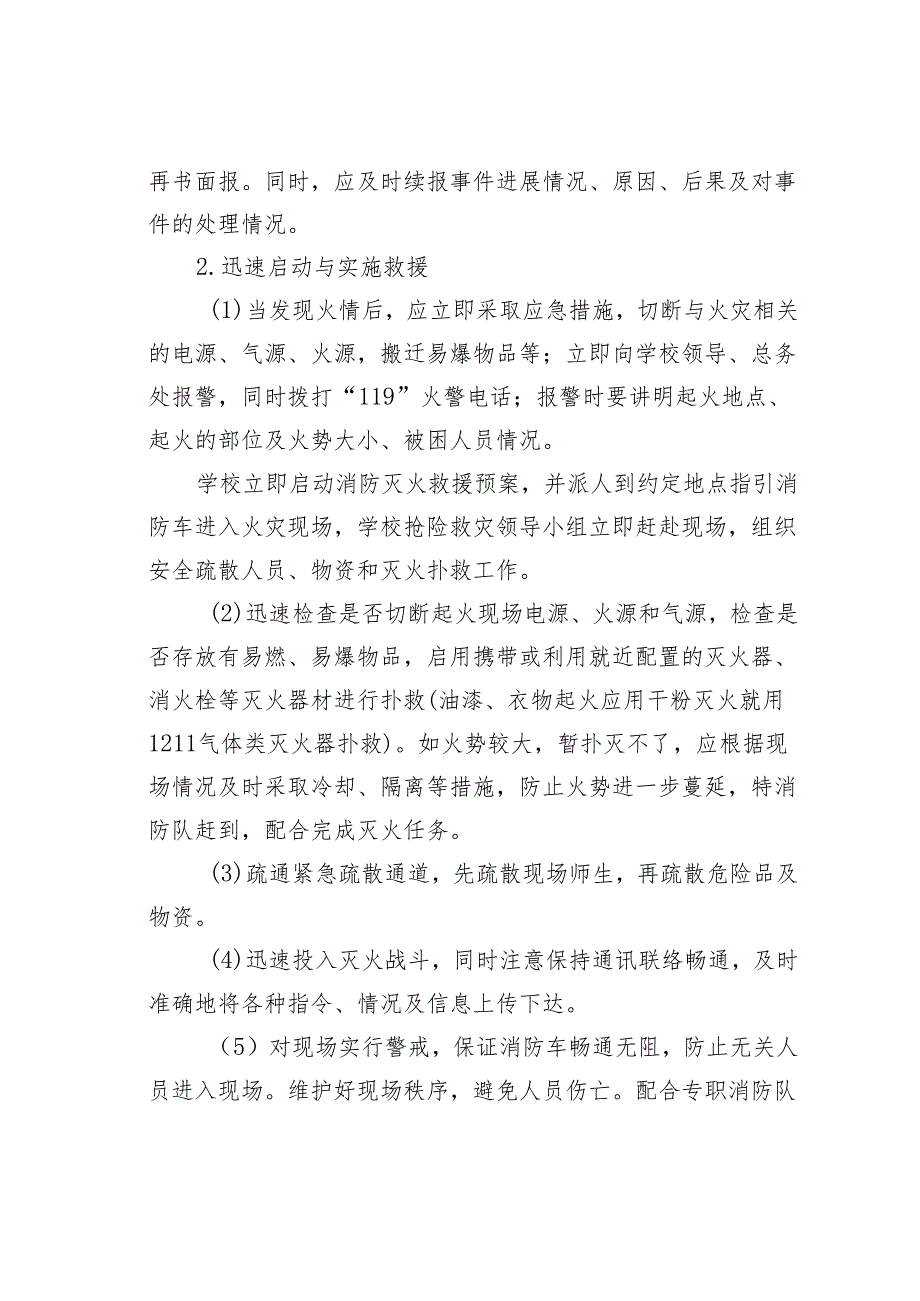 再书面报。同时，应及时续报事件进展情况、原因、后果及对事件的处理情况。

2.迅速启动与实施救援

(1)当发现火情后，应立即采取应急措施，切断与火灾相关的电源、气源、火源，搬迁易爆物品等；立即向学校领导、总务处报警，同时拨打“119”火警电话；报警时要讲明起火地点、起火的部位及火势大小、被困人员情况。

学校立即启动消防灭火救援预案，并派人到约定地点指引消防车进入火灾现场，学校抢险救灾领导小组立即赶赴现场，组织安全疏散人员、物资和灭火扑救工作。

(2)迅速检查是否切断起火现场电源、火源和气源，检查是否存放有易燃、易爆物品，启用携带或利用就近配置的灭火器、消火栓等灭火器材进行扑救(油漆、衣物起火应用干粉灭火就用1211气体类灭火器扑救)。如火势较大，暂扑灭不了，应根据现场情况及时采取冷却、隔离等措施，防止火势进一步蔓延，特消防队赶到，配合完成灭火任务。

(3)疏通紧急疏散通道，先疏散现场师生，再疏散危险品及物资。

(4)迅速投入灭火战斗，同时注意保持通讯联络畅通，及时准确地将各种指令、情况及信息上传下达。

（5）对现场实行警戒，保证消防车畅通无阻，防止无关人员进入现场。维护好现场秩序，避免人员伤亡。配合专职消防队